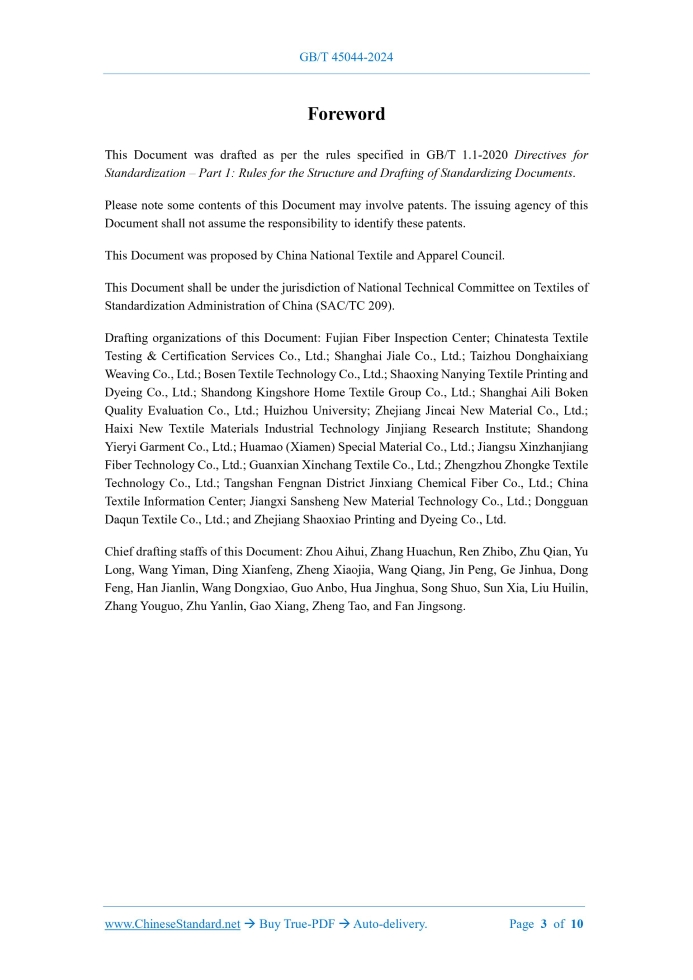 GB/T 45044-2024

Foreword

This Document was drafted as per the rules specified in GB/T 1.1-2020 Directives for Standardization – Part 1: Rules for the Structure and Drafting of Standardizing Documents.

Please note some contents of this Document may involve patents. The issuing agency of this Document shall not assume the responsibility to identify these patents.

This Document was proposed by China National Textile and Apparel Council.

This Document shall be under the jurisdiction of National Technical Committee on Textiles of Standardization Administration of China (SAC/TC 209).

Drafting organizations of this Document: Fujian Fiber Inspection Center; Chinatesta Textile Testing & Certification Services Co., Ltd.; Shanghai Jiale Co., Ltd.; Taizhou Donghaixiang Weaving Co., Ltd.; Bosen Textile Technology Co., Ltd.; Shaoxing Nanying Textile Printing and Dyeing Co., Ltd.; Shandong Kingshore Home Textile Group Co., Ltd.; Shanghai Aili Boken Quality Evaluation Co., Ltd.; Huizhou University; Zhejiang Jincai New Material Co., Ltd.; Haixi New Textile Materials Industrial Technology Jinjiang Research Institute; Shandong Yieryi Garment Co., Ltd.; Huamao (Xiamen) Special Material Co., Ltd.; Jiangsu Xinzhanjiang Fiber Technology Co., Ltd.; Guanxian Xinchang Textile Co., Ltd.; Zhengzhou Zhongke Textile Technology Co., Ltd.; Tangshan Fengnan District Jinxiang Chemical Fiber Co., Ltd.; China Textile Information Center; Jiangxi Sansheng New Material Technology Co., Ltd.; Dongguan Daqun Textile Co., Ltd.; and Zhejiang Shaoxiao Printing and Dyeing Co., Ltd.

Chief drafting staffs of this Document: Zhou Aihui, Zhang Huachun, Ren Zhibo, Zhu Qian, Yu Long, Wang Yiman, Ding Xianfeng, Zheng Xiaojia, Wang Qiang, Jin Peng, Ge Jinhua, Dong Feng, Han Jianlin, Wang Dongxiao, Guo Anbo, Hua Jinghua, Song Shuo, Sun Xia, Liu Huilin, Zhang Youguo, Zhu Yanlin, Gao Xiang, Zheng Tao, and Fan Jingsong.

www.ChineseStandard.net → Buy True-PDF → Auto-delivery. Page 3 of 10